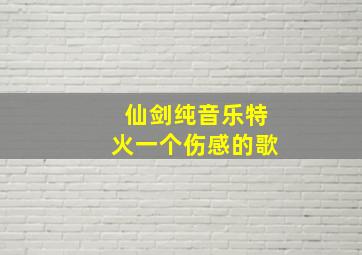 仙剑纯音乐特
火一个伤感的歌